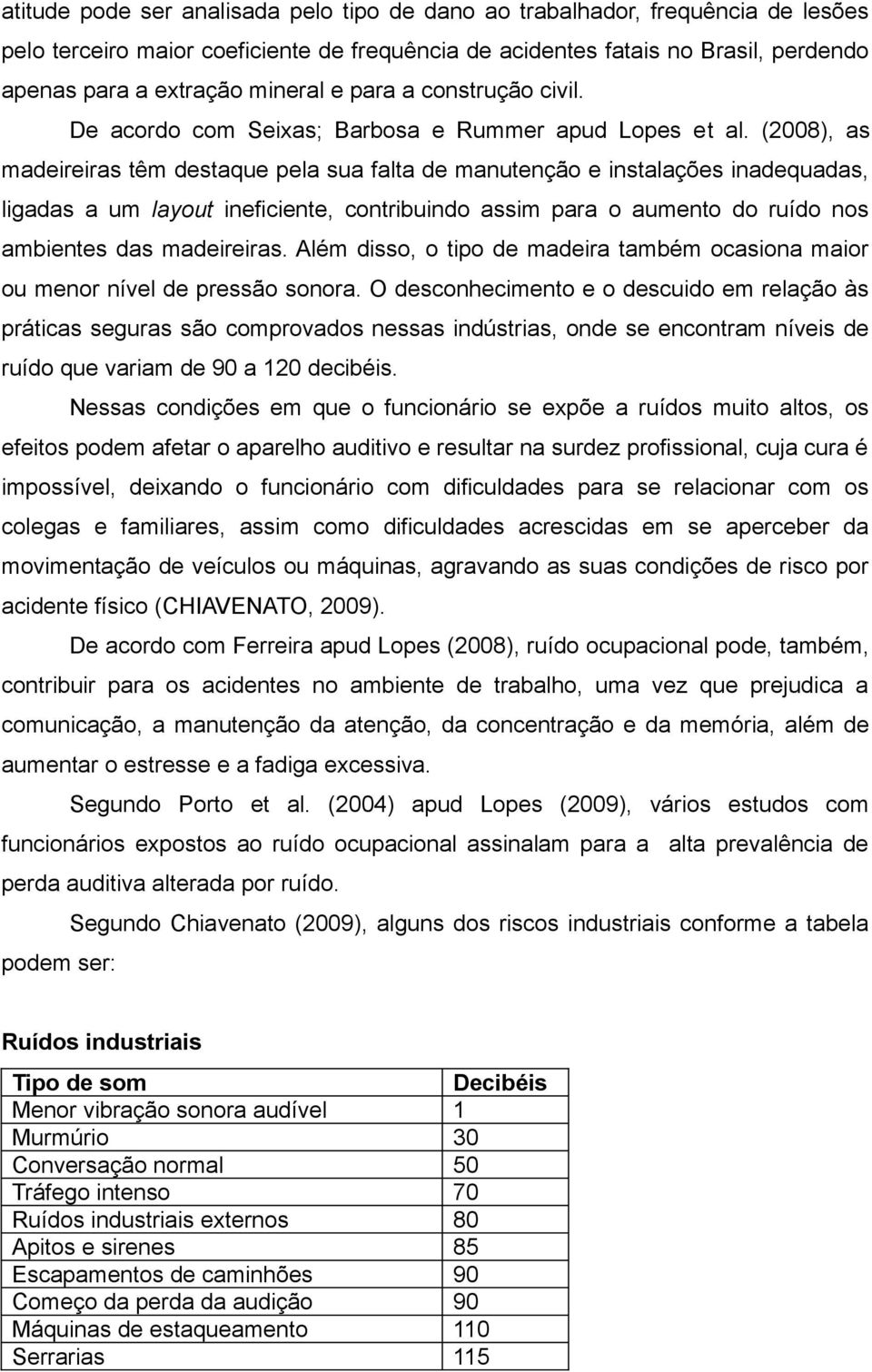 atitude pode ser analisada pelo tipo de dano ao trabalhador, frequência de lesões pelo terceiro maior coeficiente de frequência de acidentes fatais no Brasil, perdendo apenas para a extração mineral e para a construção civil.

De acordo com Seixas; Barbosa e Rummer apud Lopes et al. (2008), as madeireiras têm destaque pela sua falta de manutenção e instalações inadequadas, ligadas a um layout ineficiente, contribuindo assim para o aumento do ruído nos ambientes das madeireiras. Além disso, o tipo de madeira também ocasiona maior ou menor nível de pressão sonora. O desconhecimento e o descuido em relação às práticas seguras são comprovados nessas indústrias, onde se encontram níveis de ruído que variam de 90 a 120 decibéis.

Nessas condições em que o funcionário se expõe a ruídos muito altos, os efeitos podem afetar o aparelho auditivo e resultar na surdez profissional, cuja cura é impossível, deixando o funcionário com dificuldades para se relacionar com os colegas e familiares, assim como dificuldades acrescidas em se aperceber da movimentação de veículos ou máquinas, agravando as suas condições de risco por acidente físico (CHIAVENATO, 2009).

De acordo com Ferreira apud Lopes (2008), ruído ocupacional pode, também, contribuir para os acidentes no ambiente de trabalho, uma vez que prejudica a comunicação, a manutenção da atenção, da concentração e da memória, além de aumentar o estresse e a fadiga excessiva.

Segundo Porto et al. (2004) apud Lopes (2009), vários estudos com funcionários expostos ao ruído ocupacional assinalam para a alta prevalência de perda auditiva alterada por ruído.

Segundo Chiavenato (2009), alguns dos riscos industriais conforme a tabela podem ser:

Ruídos industriais

| Tipo de som | Decibéis |
|---|---|
| Menor vibração sonora audível | 1 |
| Murmúrio | 30 |
| Conversação normal | 50 |
| Tráfego intenso | 70 |
| Ruídos industriais externos | 80 |
| Apitos e sirenes | 85 |
| Escapamentos de caminhões | 90 |
| Começo da perda da audição | 90 |
| Máquinas de estaqueamento | 110 |
| Serrarias | 115 |